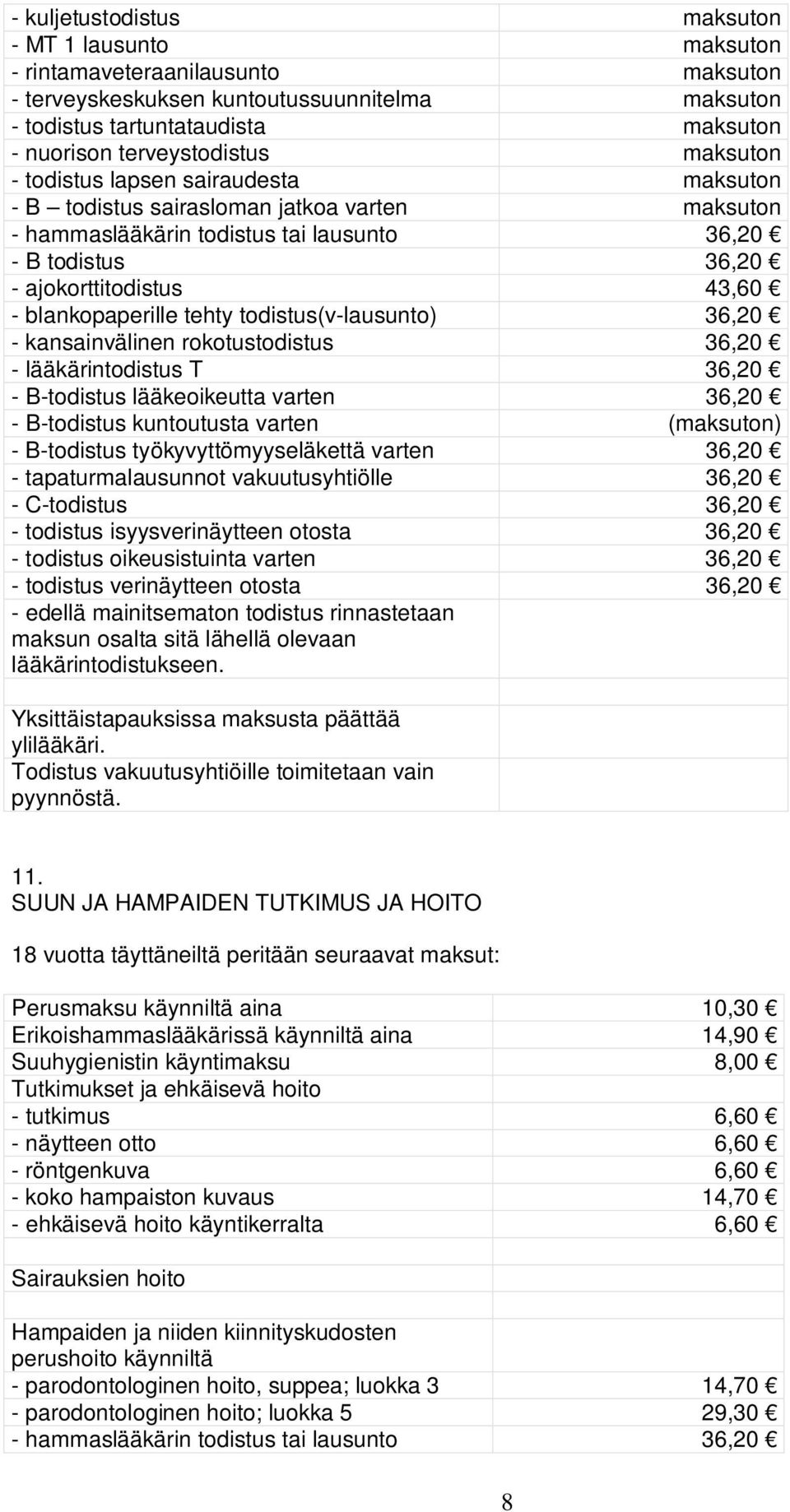 | | |
|---|---|
| - kuljetustodistus | maksuton |
| - MT 1 lausunto | maksuton |
| - rintamaveteraanilausunto | maksuton |
| - terveyskeskuksen kuntoutussuunnitelma | maksuton |
| - todistus tartuntataudista | maksuton |
| - nuorison terveystodistus | maksuton |
| - todistus lapsen sairaudesta | maksuton |
| - B – todistus sairasloman jatkoa varten | maksuton |
| - hammaslääkärin todistus tai lausunto | 36,20 € |
| - B todistus | 36,20 € |
| - ajokorttitodistus | 43,60 € |
| - blankopaperille tehty todistus(v-lausunto) | 36,20 € |
| - kansainvälinen rokotustodistus | 36,20 € |
| - lääkärintodistus T | 36,20 € |
| - B-todistus lääkeoikeutta varten | 36,20 € |
| - B-todistus kuntoutusta varten | (maksuton) |
| - B-todistus työkyvyttömyyseläkettä varten | 36,20 € |
| - tapaturmalausunnot vakuutusyhtiölle | 36,20 € |
| - C-todistus | 36,20 € |
| - todistus isyysverinäytteen otosta | 36,20 € |
| - todistus oikeusistuinta varten | 36,20 € |
| - todistus verinäytteen otosta | 36,20 € |
| - edellä mainitsematon todistus rinnastetaan maksun osalta sitä lähellä olevaan lääkärintodistukseen. | |
| | |
| Yksittäistapauksissa maksusta päättää ylilääkäri. Todistus vakuutusyhtiöille toimitetaan vain pyynnöstä. | |

11.
SUUN JA HAMPAIDEN TUTKIMUS JA HOITO

18 vuotta täyttäneiltä peritään seuraavat maksut:

| | |
|---|---|
| Perusmaksu käynniltä aina | 10,30 € |
| Erikoishammaslääkärissä käynniltä aina | 14,90 € |
| Suuhygienistin käyntimaksu | 8,00 € |
| Tutkimukset ja ehkäisevä hoito | |
| - tutkimus | 6,60 € |
| - näytteen otto | 6,60 € |
| - röntgenkuva | 6,60 € |
| - koko hampaiston kuvaus | 14,70 € |
| - ehkäisevä hoito käyntikerralta | 6,60 € |
| | |
| Sairauksien hoito | |
| | |
| Hampaiden ja niiden kiinnityskudosten perushoito käynniltä | |
| - parodontologinen hoito, suppea; luokka 3 | 14,70 € |
| - parodontologinen hoito; luokka 5 | 29,30 € |
| - hammaslääkärin todistus tai lausunto | 36,20 € |

8